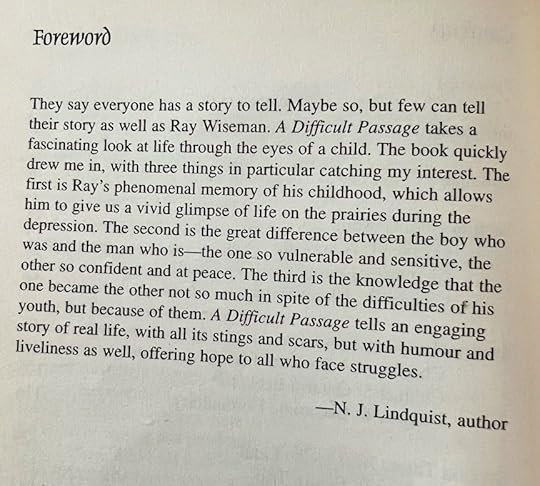 Foreword

They say everyone has a story to tell. Maybe so, but few can tell their story as well as Ray Wiseman. A Difficult Passage takes a fascinating look at life through the eyes of a child. The book quickly drew me in, with three things in particular catching my interest. The first is Ray's phenomenal memory of his childhood, which allows him to give us a vivid glimpse of life on the prairies during the depression. The second is the great difference between the boy who was and the man who is—the one so vulnerable and sensitive, the other so confident and at peace. The third is the knowledge that the one became the other not so much in spite of the difficulties of his youth, but because of them. A Difficult Passage tells an engaging story of real life, with all its stings and scars, but with humour and liveliness as well, offering hope to all who face struggles.

—N. J. Lindquist, author